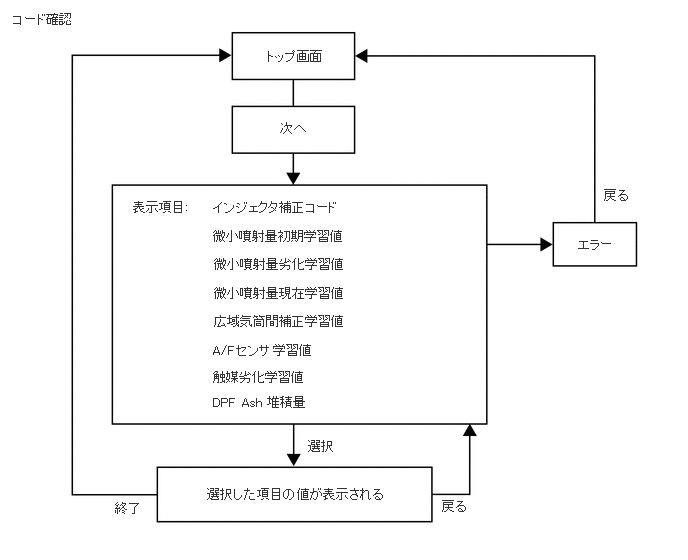 コード確認

トップ画面

次へ

表示項目:　インジェクタ補正コード
微小噴射量初期学習値
微小噴射量劣化学習値
微小噴射量現在学習値
広域気筒間補正学習値
A/Fセンサ 学習値
触媒劣化学習値
DPF Ash 堆積量

戻る

エラー

選択

選択した項目の値が表示される

終了

戻る